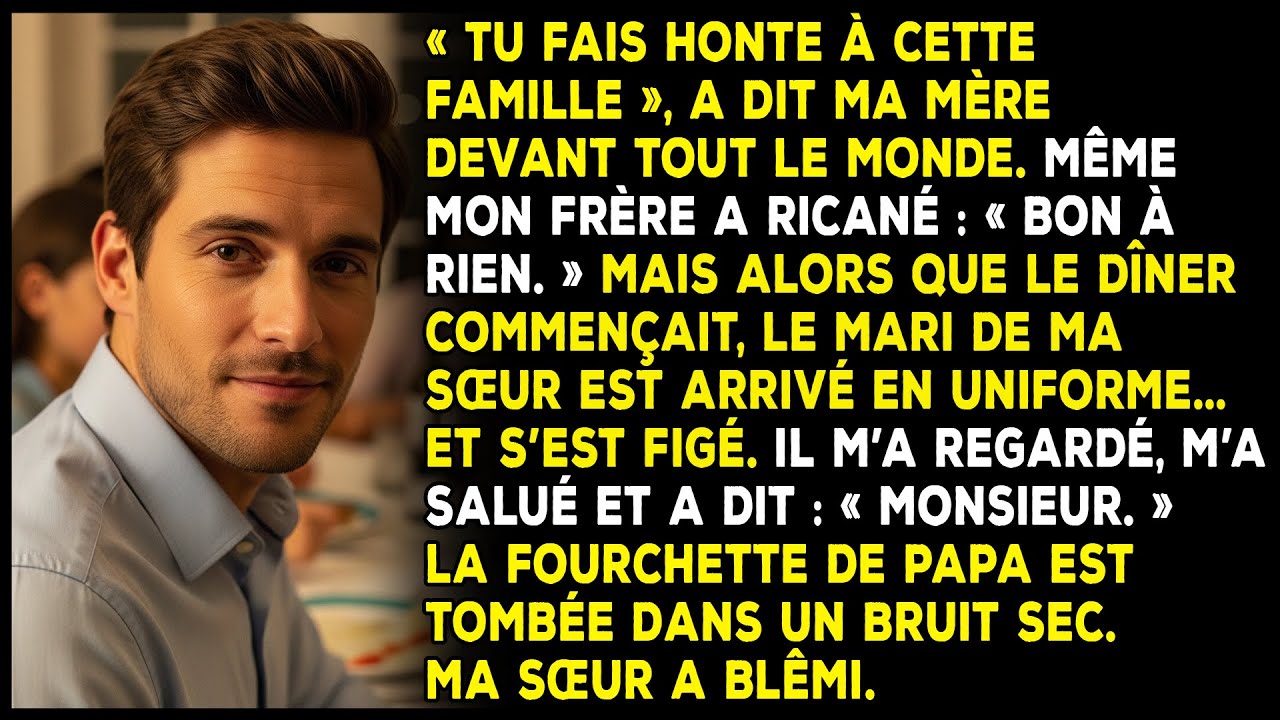 « TU FAIS HONTE À CETTE FAMILLE », A DIT MA MÈRE DEVANT TOUT LE MONDE. MÊME MON FRÈRE A RICANÉ : « BON À RIEN. » MAIS ALORS QUE LE DÎNER COMMENÇAIT, LE MARI DE MA SŒUR EST ARRIVÉ EN UNIFORME… ET S'EST FIGÉ. IL M'A REGARDÉ, M'A SALUÉ ET A DIT : « MONSIEUR. » LA FOURCHETTE DE PAPA EST TOMBÉE DANS UN BRUIT SEC. MA SŒUR A BLÊMI.